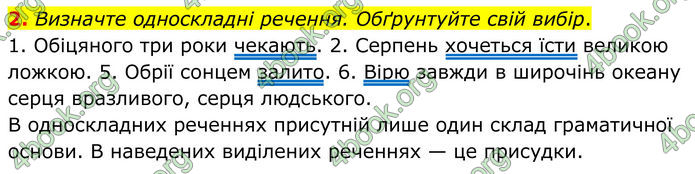 2. Визначте односкладні речення. Обґрунтуйте свій вибір.
1. Обіцяного три роки чекають. 2. Серпень хочеться їсти великою ложкою. 5. Обрії сонцем залито. 6. Вірю завжди в широчінь океану серця вразливого, серця людського.
В односкладних реченнях присутній лише один склад граматичної основи. В наведених виділених реченнях — це присудки.

4book.org